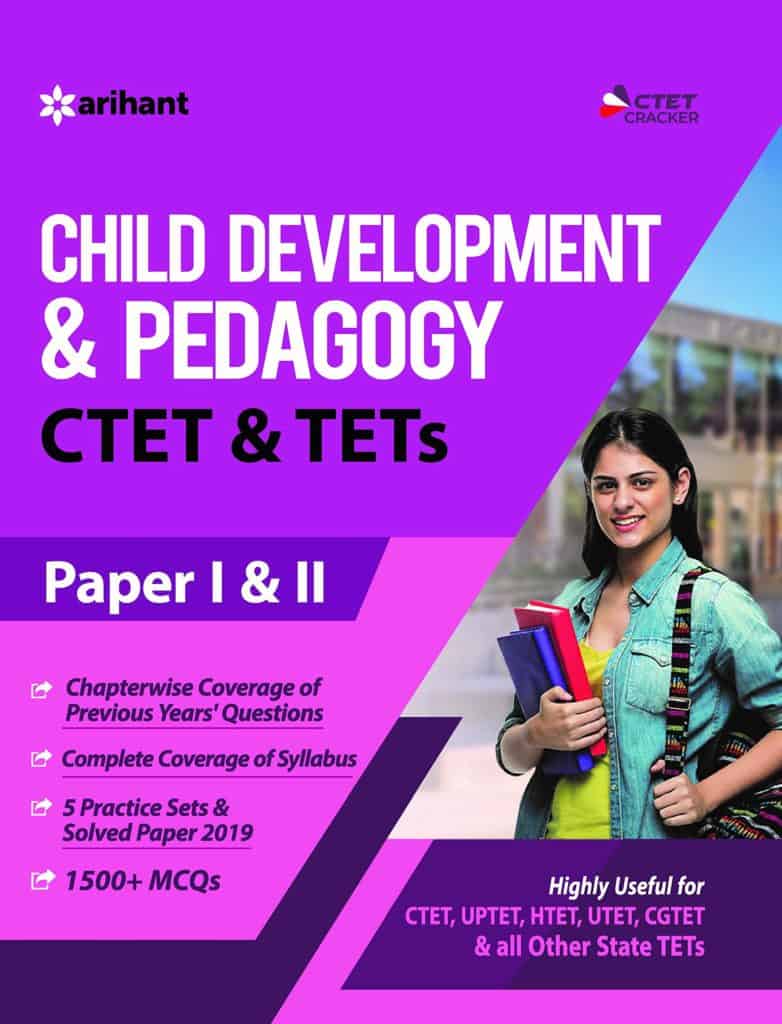 arihant

CTET CRACKER

CHILD DEVELOPMENT & PEDAGOGY

CTET & TETs

Paper I & II

Chapterwise Coverage of Previous Years' Questions

Complete Coverage of Syllabus

5 Practice Sets & Solved Paper 2019

1500+ MCQs

Highly Useful for CTET, UPTET, HTET, UTET, CGTET & all Other State TETs